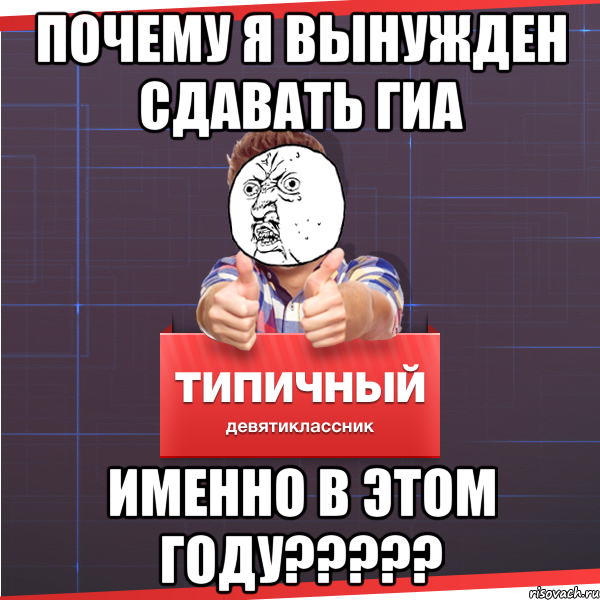 ПОЧЕМУ Я ВЫНУЖДЕН СДАВАТЬ ГИА

ТИПИЧНЫЙ
девятиклассник

ИМЕННО В ЭТОМ ГОДУ?????

risovach.ru